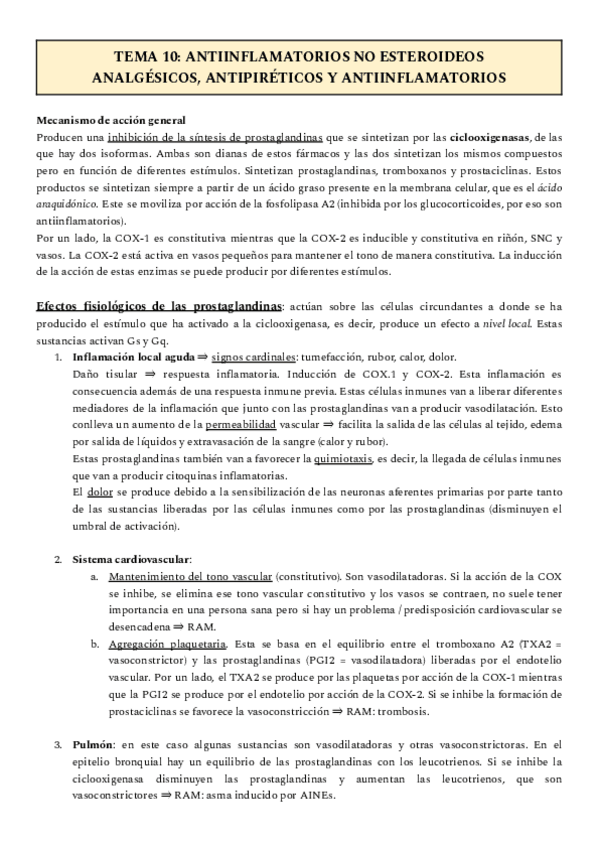 TEMA 10: ANTIINFLAMATORIOS NO ESTEROIDEOS ANALGÉSICOS, ANTIPIRÉTICOS Y ANTIINFLAMATORIOS

Mecanismo de acción general
Producen una inhibición de la síntesis de prostaglandinas que se sintetizan por las ciclooxigenasas, de las que hay dos isoformas. Ambas son dianas de estos fármacos y las dos sintetizan los mismos compuestos pero en función de diferentes estímulos. Sintetizan prostaglandinas, tromboxanos y prostaciclinas. Estos productos se sintetizan siempre a partir de un ácido graso presente en la membrana celular, que es el ácido araquidónico. Este se moviliza por acción de la fosfolipasa A2 (inhibida por los glucocorticoides, por eso son antiinflamatorios).
Por un lado, la COX-1 es constitutiva mientras que la COX-2 es inducible y constitutiva en riñón, SNC y vasos. La COX-2 está activa en vasos pequeños para mantener el tono de manera constitutiva. La inducción de la acción de estas enzimas se puede producir por diferentes estímulos.

Efectos fisiológicos de las prostaglandinas: actúan sobre las células circundantes a donde se ha producido el estímulo que ha activado a la ciclooxigenasa, es decir, produce un efecto a nivel local. Estas sustancias activan Gs y Gq.
1. Inflamación local aguda ⇒ signos cardinales: tumefacción, rubor, calor, dolor.
Daño tisular ⇒ respuesta inflamatoria. Inducción de COX.1 y COX-2. Esta inflamación es consecuencia además de una respuesta inmune previa. Estas células inmunes van a liberar diferentes mediadores de la inflamación que junto con las prostaglandinas van a producir vasodilatación. Esto conlleva un aumento de la permeabilidad vascular ⇒ facilita la salida de las células al tejido, edema por salida de líquidos y extravasación de la sangre (calor y rubor).
Estas prostaglandinas también van a favorecer la quimiotaxis, es decir, la llegada de células inmunes que van a producir citoquinas inflamatorias.
El dolor se produce debido a la sensibilización de las neuronas aferentes primarias por parte tanto de las sustancias liberadas por las células inmunes como por las prostaglandinas (disminuyen el umbral de activación).

2. Sistema cardiovascular:
a. Mantenimiento del tono vascular (constitutivo). Son vasodilatadoras. Si la acción de la COX se inhibe, se elimina ese tono vascular constitutivo y los vasos se contraen, no suele tener importancia en una persona sana pero si hay un problema / predisposición cardiovascular se desencadena ⇒ RAM.
b. Agregación plaquetaria. Esta se basa en el equilibrio entre el tromboxano A2 (TXA2 = vasoconstrictor) y las prostaglandinas (PGI2 = vasodilatadora) liberadas por el endotelio vascular. Por un lado, el TXA2 se produce por las plaquetas por acción de la COX-1 mientras que la PGI2 se produce por el endotelio por acción de la COX-2. Si se inhibe la formación de prostaciclinas se favorece la vasoconstricción ⇒ RAM: trombosis.

3. Pulmón: en este caso algunas sustancias son vasodilatadoras y otras vasoconstrictoras. En el epitelio bronquial hay un equilibrio de las prostaglandinas con los leucotrienos. Si se inhibe la ciclooxigenasa disminuyen las prostaglandinas y aumentan las leucotrienos, que son vasoconstrictores ⇒ RAM: asma inducido por AINEs.